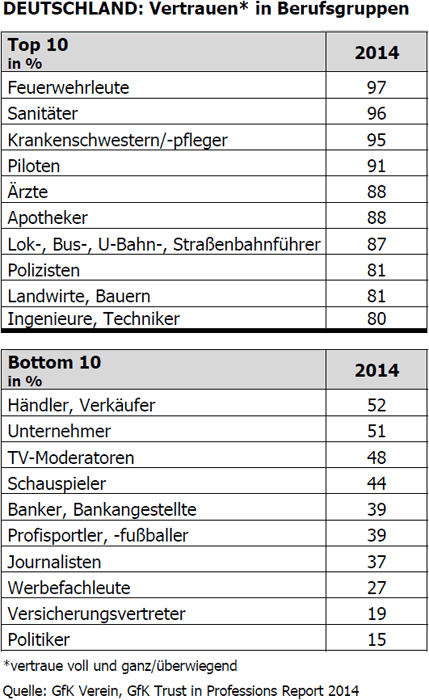 DEUTSCHLAND: Vertrauen* in Berufsgruppen

| Top 10 in % | 2014 |
|---|---|
| Feuerwehrleute | 97 |
| Sanitäter | 96 |
| Krankenschwestern/-pfleger | 95 |
| Piloten | 91 |
| Ärzte | 88 |
| Apotheker | 88 |
| Lok-, Bus-, U-Bahn-, Straßenbahnführer | 87 |
| Polizisten | 81 |
| Landwirte, Bauern | 81 |
| Ingenieure, Techniker | 80 |

| Bottom 10 in % | 2014 |
|---|---|
| Händler, Verkäufer | 52 |
| Unternehmer | 51 |
| TV-Moderatoren | 48 |
| Schauspieler | 44 |
| Banker, Bankangestellte | 39 |
| Profisportler, -fußballer | 39 |
| Journalisten | 37 |
| Werbefachleute | 27 |
| Versicherungsvertreter | 19 |
| Politiker | 15 |

*vertraue voll und ganz/überwiegend

Quelle: GfK Verein, GfK Trust in Professions Report 2014